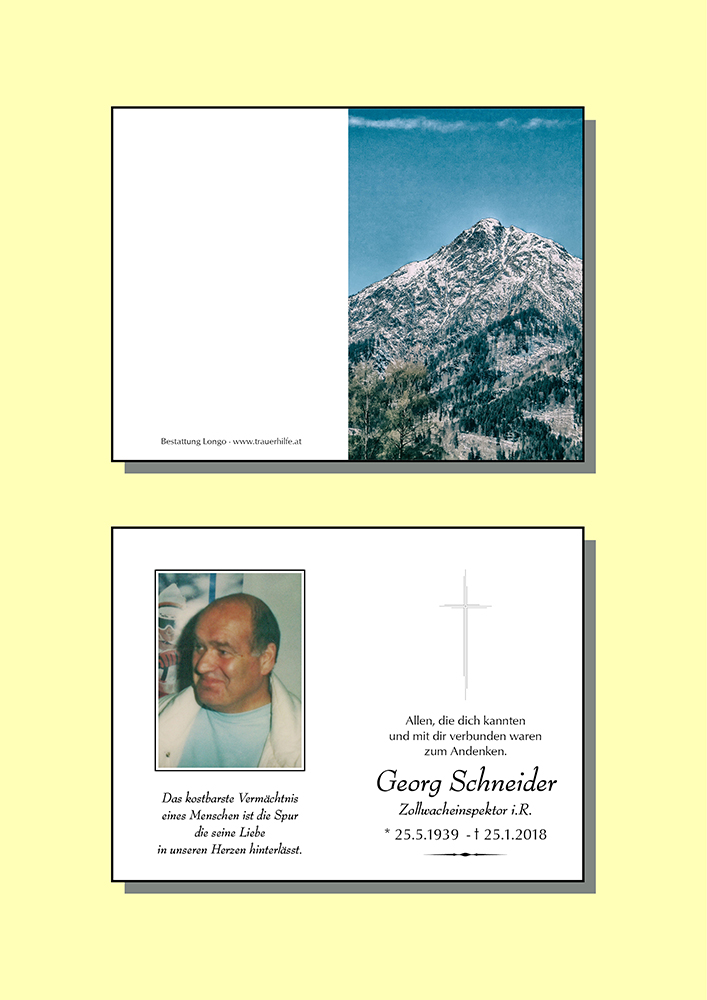 Bestattung Longo - www.trauerhilfe.at

Das kostbarste Vermächtnis eines Menschen ist die Spur die seine Liebe in unseren Herzen hinterlässt.

Allen, die dich kannten und mit dir verbunden waren zum Andenken.

Georg Schneider

Zollwacheinspektor i.R.

* 25.5.1939 - † 25.1.2018